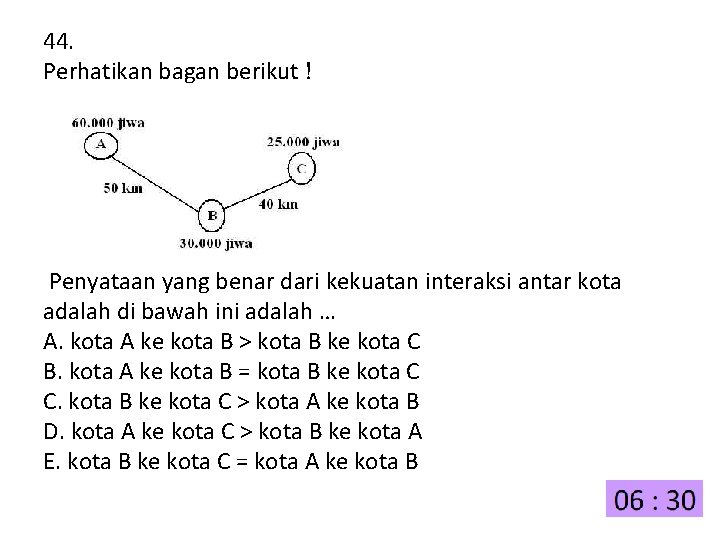 44.
Perhatikan bagan berikut !

60.000 jiwa
A
25.000 jiwa
C
50 km
40 km
B
30.000 jiwa

Penyataan yang benar dari kekuatan interaksi antar kota adalah di bawah ini adalah …
A. kota A ke kota B > kota B ke kota C
B. kota A ke kota B = kota B ke kota C
C. kota B ke kota C > kota A ke kota B
D. kota A ke kota C > kota B ke kota A
E. kota B ke kota C = kota A ke kota B

06 : 30